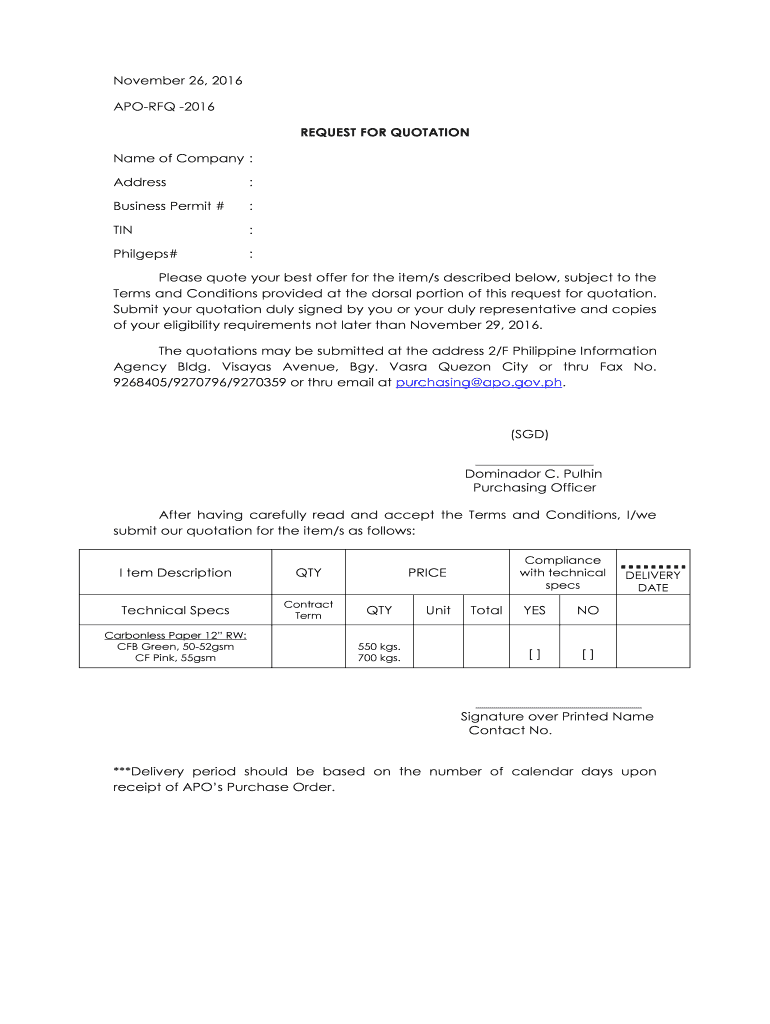 November 26, 2016

APO-RFQ -2016

REQUEST FOR QUOTATION

Name of Company :

Address :

Business Permit # :

TIN :

Philgeps# :

Please quote your best offer for the item/s described below, subject to the Terms and Conditions provided at the dorsal portion of this request for quotation. Submit your quotation duly signed by you or your duly representative and copies of your eligibility requirements not later than November 29, 2016.

The quotations may be submitted at the address 2/F Philippine Information Agency Bldg. Visayas Avenue, Bgy. Vasra Quezon City or thru Fax No. 9268405/9270796/9270359 or thru email at purchasing@apo.gov.ph.

(SGD)

Dominador C. Pulhin
Purchasing Officer

After having carefully read and accept the Terms and Conditions, I/we submit our quotation for the item/s as follows:

| I tem Description | QTY | PRICE | | | Compliance with technical specs | | DELIVERY DATE |
|---|---|---|---|---|---|---|---|
| Technical Specs | Contract Term | QTY | Unit | Total | YES | NO | |
| Carbonless Paper 12" RW: CFB Green, 50-52gsm CF Pink, 55gsm | | 550 kgs. 700 kgs. | | | [ ] | [ ] | |

Signature over Printed Name
Contact No.

***Delivery period should be based on the number of calendar days upon receipt of APO's Purchase Order.